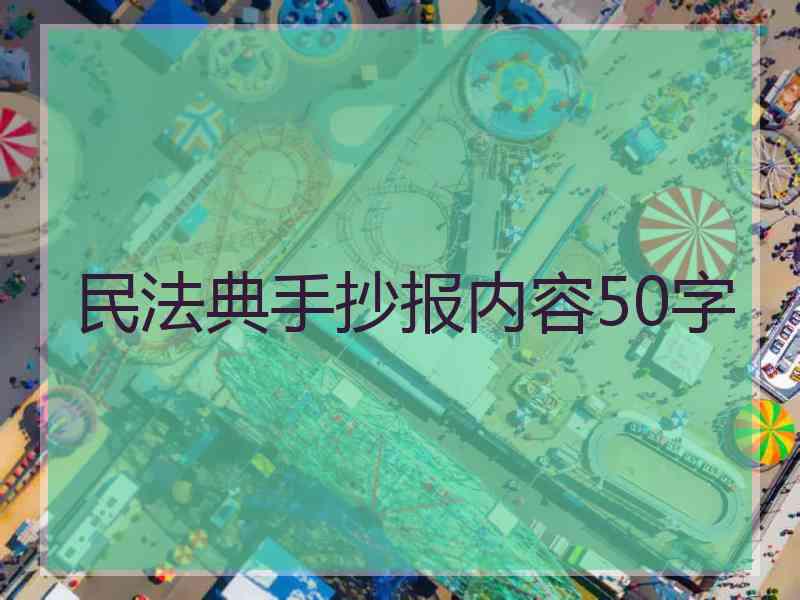 民法典手抄报内容50字